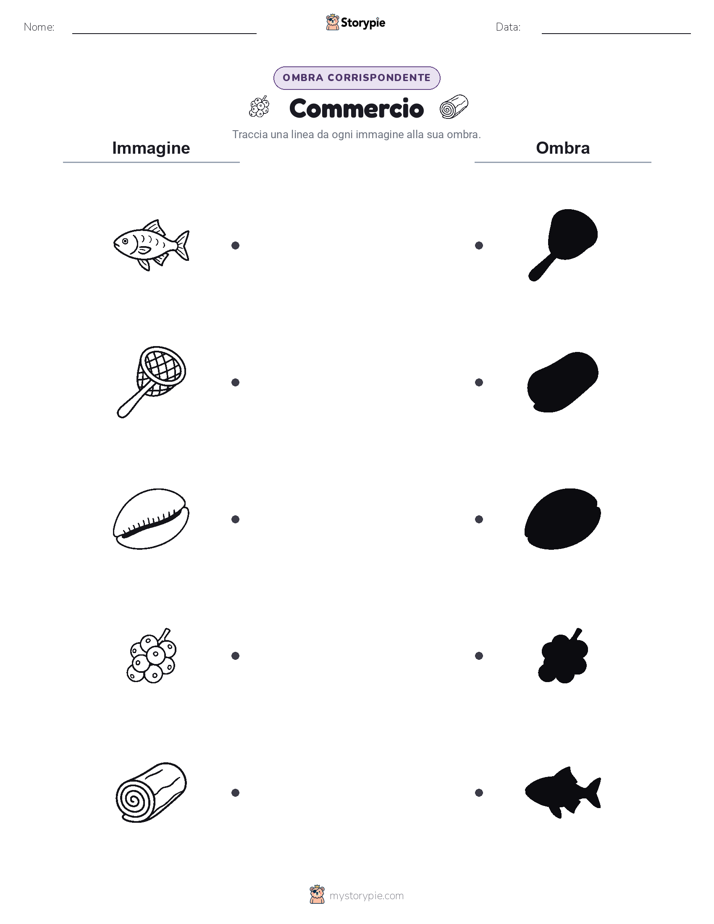 Nome: Storypie Data:

OMBRA CORRISPONDENTE

Commercio

Traccia una linea da ogni immagine alla sua ombra.

Immagine

Ombra

mystorypie.com